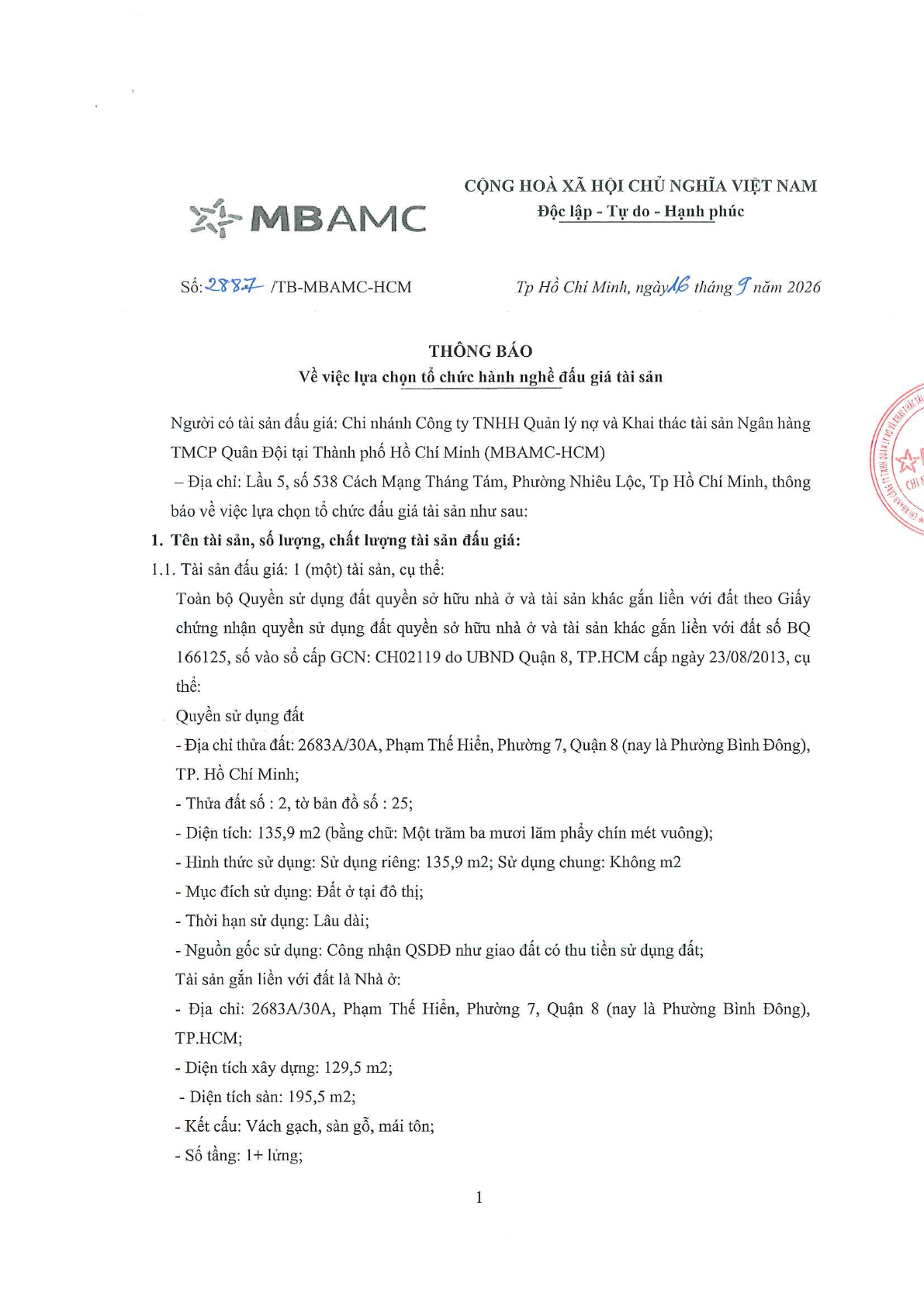 MBAMC

CỘNG HOÀ XÃ HỘI CHỦ NGHĨA VIỆT NAM
Độc lập - Tự do - Hạnh phúc

Số: 2887 /TB-MBAMC-HCM

Tp Hồ Chí Minh, ngày 16 tháng 9 năm 2026

THÔNG BÁO
Về việc lựa chọn tổ chức hành nghề đấu giá tài sản

Người có tài sản đấu giá: Chi nhánh Công ty TNHH Quản lý nợ và Khai thác tài sản Ngân hàng TMCP Quân Đội tại Thành phố Hồ Chí Minh (MBAMC-HCM)

– Địa chỉ: Lầu 5, số 538 Cách Mạng Tháng Tám, Phường Nhiêu Lộc, Tp Hồ Chí Minh, thông báo về việc lựa chọn tổ chức đấu giá tài sản như sau:

1. Tên tài sản, số lượng, chất lượng tài sản đấu giá:

1.1. Tài sản đấu giá: 1 (một) tài sản, cụ thể:

Toàn bộ Quyền sử dụng đất quyền sở hữu nhà ở và tài sản khác gắn liền với đất theo Giấy chứng nhận quyền sử dụng đất quyền sở hữu nhà ở và tài sản khác gắn liền với đất số BQ 166125, số vào sổ cấp GCN: CH02119 do UBND Quận 8, TP.HCM cấp ngày 23/08/2013, cụ thể:

Quyền sử dụng đất

- Địa chỉ thửa đất: 2683A/30A, Phạm Thế Hiển, Phường 7, Quận 8 (nay là Phường Bình Đông), TP. Hồ Chí Minh;
- Thửa đất số : 2, tờ bản đồ số : 25;
- Diện tích: 135,9 m2 (bằng chữ: Một trăm ba mươi lăm phẩy chín mét vuông);
- Hình thức sử dụng: Sử dụng riêng: 135,9 m2; Sử dụng chung: Không m2
- Mục đích sử dụng: Đất ở tại đô thị;
- Thời hạn sử dụng: Lâu dài;
- Nguồn gốc sử dụng: Công nhận QSDĐ như giao đất có thu tiền sử dụng đất;

Tài sản gắn liền với đất là Nhà ở:

- Địa chỉ: 2683A/30A, Phạm Thế Hiển, Phường 7, Quận 8 (nay là Phường Bình Đông), TP.HCM;
- Diện tích xây dựng: 129,5 m2;
- Diện tích sàn: 195,5 m2;
- Kết cấu: Vách gạch, sàn gỗ, mái tôn;
- Số tầng: 1+ lửng;

1